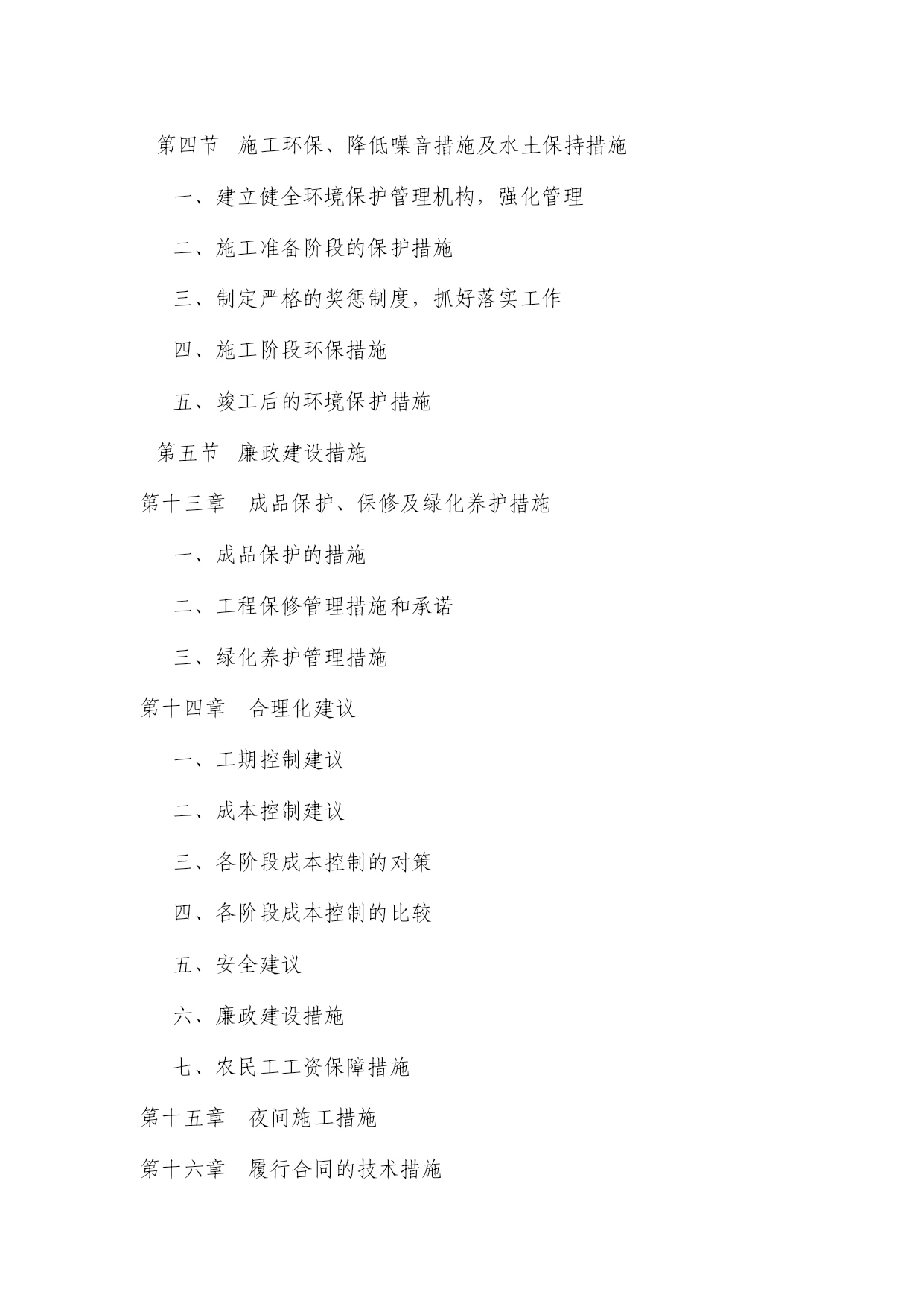 第四节 施工环保、降低噪音措施及水土保持措施

一、建立健全环境保护管理机构，强化管理

二、施工准备阶段的保护措施

三、制定严格的奖惩制度，抓好落实工作

四、施工阶段环保措施

五、竣工后的环境保护措施

第五节 廉政建设措施

第十三章 成品保护、保修及绿化养护措施

一、成品保护的措施

二、工程保修管理措施和承诺

三、绿化养护管理措施

第十四章 合理化建议

一、工期控制建议

二、成本控制建议

三、各阶段成本控制的对策

四、各阶段成本控制的比较

五、安全建议

六、廉政建设措施

七、农民工工资保障措施

第十五章 夜间施工措施

第十六章 履行合同的技术措施